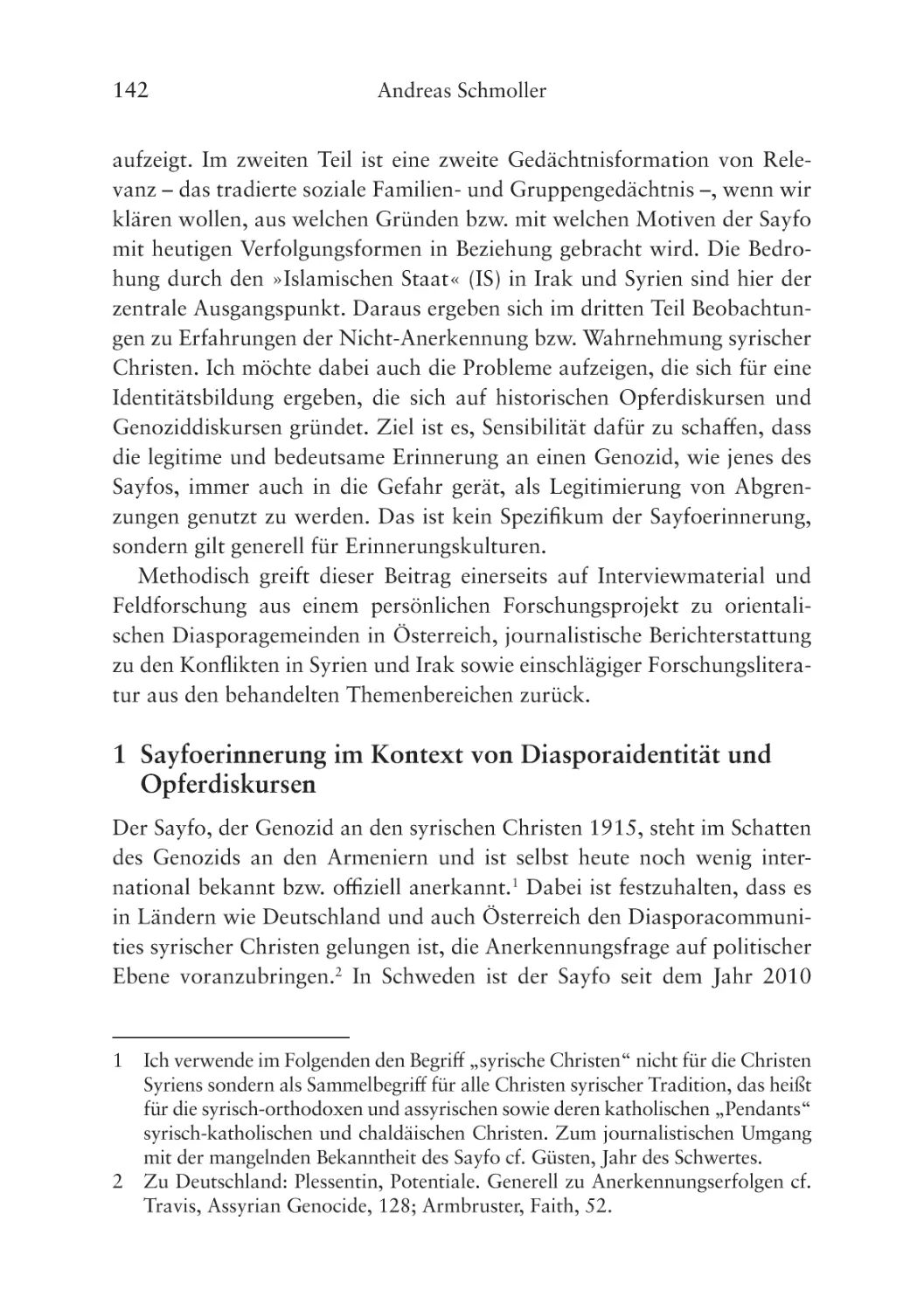 142 Andreas Schmoller

aufzeigt. Im zweiten Teil ist eine zweite Gedächtnisformation von Relevanz – das tradierte soziale Familien- und Gruppengedächtnis –, wenn wir klären wollen, aus welchen Gründen bzw. mit welchen Motiven der Sayfo mit heutigen Verfolgungsformen in Beziehung gebracht wird. Die Bedrohung durch den »Islamischen Staat« (IS) in Irak und Syrien sind hier der zentrale Ausgangspunkt. Daraus ergeben sich im dritten Teil Beobachtungen zu Erfahrungen der Nicht-Anerkennung bzw. Wahrnehmung syrischer Christen. Ich möchte dabei auch die Probleme aufzeigen, die sich für eine Identitätsbildung ergeben, die sich auf historischen Opferdiskursen und Genoziddiskursen gründet. Ziel ist es, Sensibilität dafür zu schaffen, dass die legitime und bedeutsame Erinnerung an einen Genozid, wie jenes des Sayfos, immer auch in die Gefahr gerät, als Legitimierung von Abgrenzungen genutzt zu werden. Das ist kein Spezifikum der Sayfoerinnerung, sondern gilt generell für Erinnerungskulturen.

Methodisch greift dieser Beitrag einerseits auf Interviewmaterial und Feldforschung aus einem persönlichen Forschungsprojekt zu orientalischen Diasporagemeinden in Österreich, journalistische Berichterstattung zu den Konflikten in Syrien und Irak sowie einschlägiger Forschungsliteratur aus den behandelten Themenbereichen zurück.

1 Sayfoerinnerung im Kontext von Diasporaidentität und Opferdiskursen

Der Sayfo, der Genozid an den syrischen Christen 1915, steht im Schatten des Genozids an den Armeniern und ist selbst heute noch wenig international bekannt bzw. offiziell anerkannt.$^1$ Dabei ist festzuhalten, dass es in Ländern wie Deutschland und auch Österreich den Diasporacommunities syrischer Christen gelungen ist, die Anerkennungsfrage auf politischer Ebene voranzubringen.$^2$ In Schweden ist der Sayfo seit dem Jahr 2010

1 Ich verwende im Folgenden den Begriff „syrische Christen“ nicht für die Christen Syriens sondern als Sammelbegriff für alle Christen syrischer Tradition, das heißt für die syrisch-orthodoxen und assyrischen sowie deren katholischen „Pendants“ syrisch-katholischen und chaldäischen Christen. Zum journalistischen Umgang mit der mangelnden Bekanntheit des Sayfo cf. Güsten, Jahr des Schwertes.

2 Zu Deutschland: Plessentin, Potentiale. Generell zu Anerkennungserfolgen cf. Travis, Assyrian Genocide, 128; Armbruster, Faith, 52.